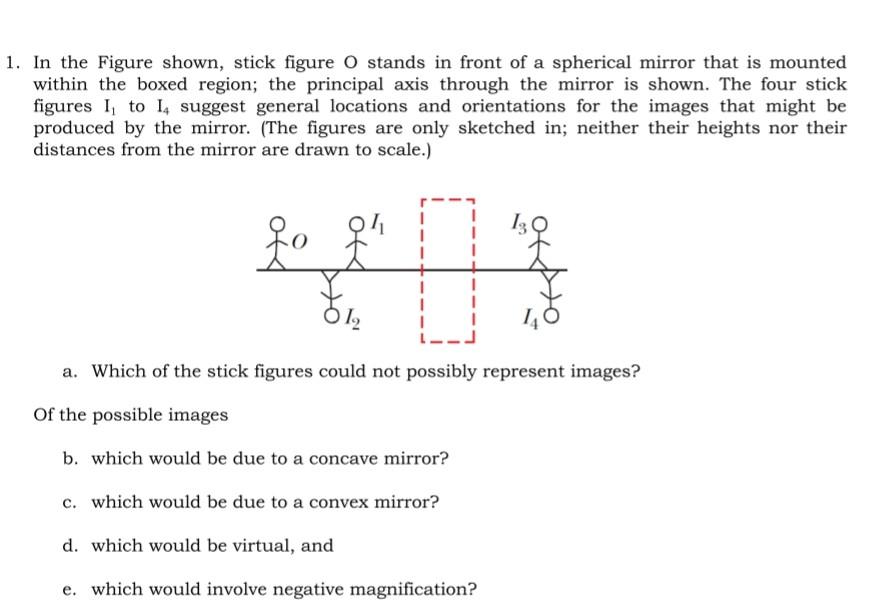 1. In the Figure shown, stick figure O stands in front of a spherical mirror that is mounted within the boxed region; the principal axis through the mirror is shown. The four stick figures $I_1$ to $I_4$ suggest general locations and orientations for the images that might be produced by the mirror. (The figures are only sketched in; neither their heights nor their distances from the mirror are drawn to scale.)

$O$ $I_1$ $I_3$

$I_2$ $I_4$

a. Which of the stick figures could not possibly represent images?

Of the possible images

b. which would be due to a concave mirror?

c. which would be due to a convex mirror?

d. which would be virtual, and

e. which would involve negative magnification?